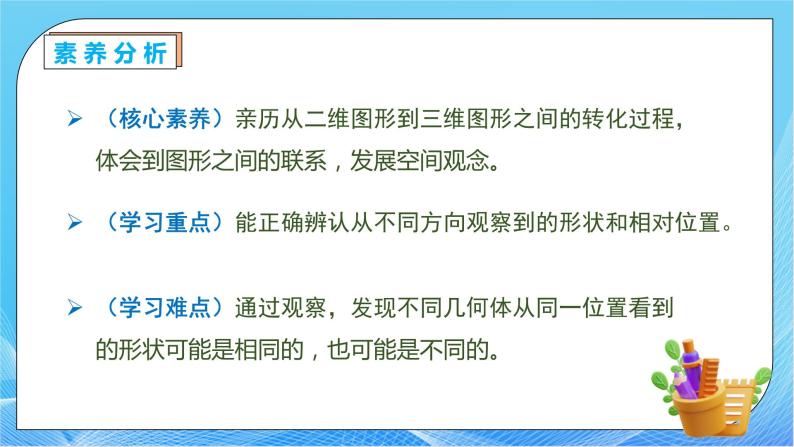 素养分析

➢ （核心素养）亲历从二维图形到三维图形之间的转化过程，体会到图形之间的联系，发展空间观念。

➢ （学习重点）能正确辨认从不同方向观察到的形状和相对位置。

➢ （学习难点）通过观察，发现不同几何体从同一位置看到的形状可能是相同的，也可能是不同的。